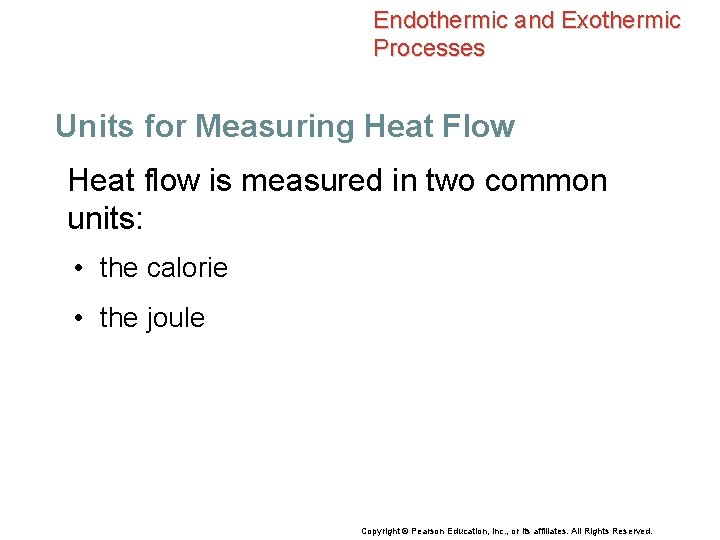 Endothermic and Exothermic Processes

Units for Measuring Heat Flow

Heat flow is measured in two common units:

• the calorie

• the joule

Copyright © Pearson Education, Inc., or its affiliates. All Rights Reserved.